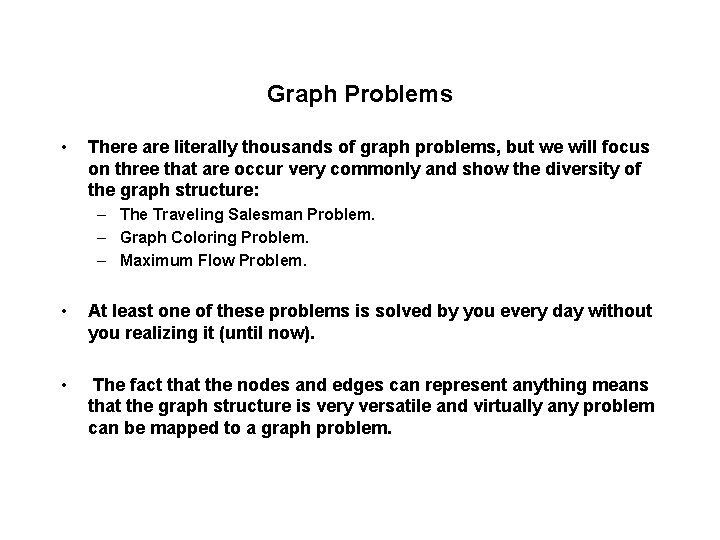 Graph Problems

• There are literally thousands of graph problems, but we will focus on three that are occur very commonly and show the diversity of the graph structure:
– The Traveling Salesman Problem.
– Graph Coloring Problem.
– Maximum Flow Problem.

• At least one of these problems is solved by you every day without you realizing it (until now).

• The fact that the nodes and edges can represent anything means that the graph structure is very versatile and virtually any problem can be mapped to a graph problem.